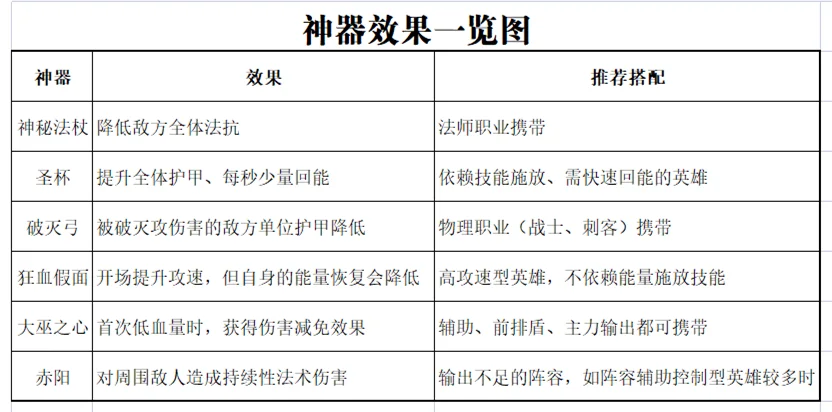 神器效果一览图

| 神器 | 效果 | 推荐搭配 |
|---|---|---|
| 神秘法杖 | 降低敌方全体法抗 | 法师职业携带 |
| 圣杯 | 提升全体护甲、每秒少量回能 | 依赖技能施放、需快速回能的英雄 |
| 破灭弓 | 被破灭攻伤害的敌方单位护甲降低 | 物理职业（战士、刺客）携带 |
| 狂血假面 | 开场提升攻速，但自身的能量恢复会降低 | 高攻速型英雄，不依赖能量施放技能 |
| 大巫之心 | 首次低血量时，获得伤害减免效果 | 辅助、前排盾、主力输出都可携带 |
| 赤阳 | 对周围敌人造成持续性法术伤害 | 输出不足的阵容，如阵容辅助控制型英雄较多时 |